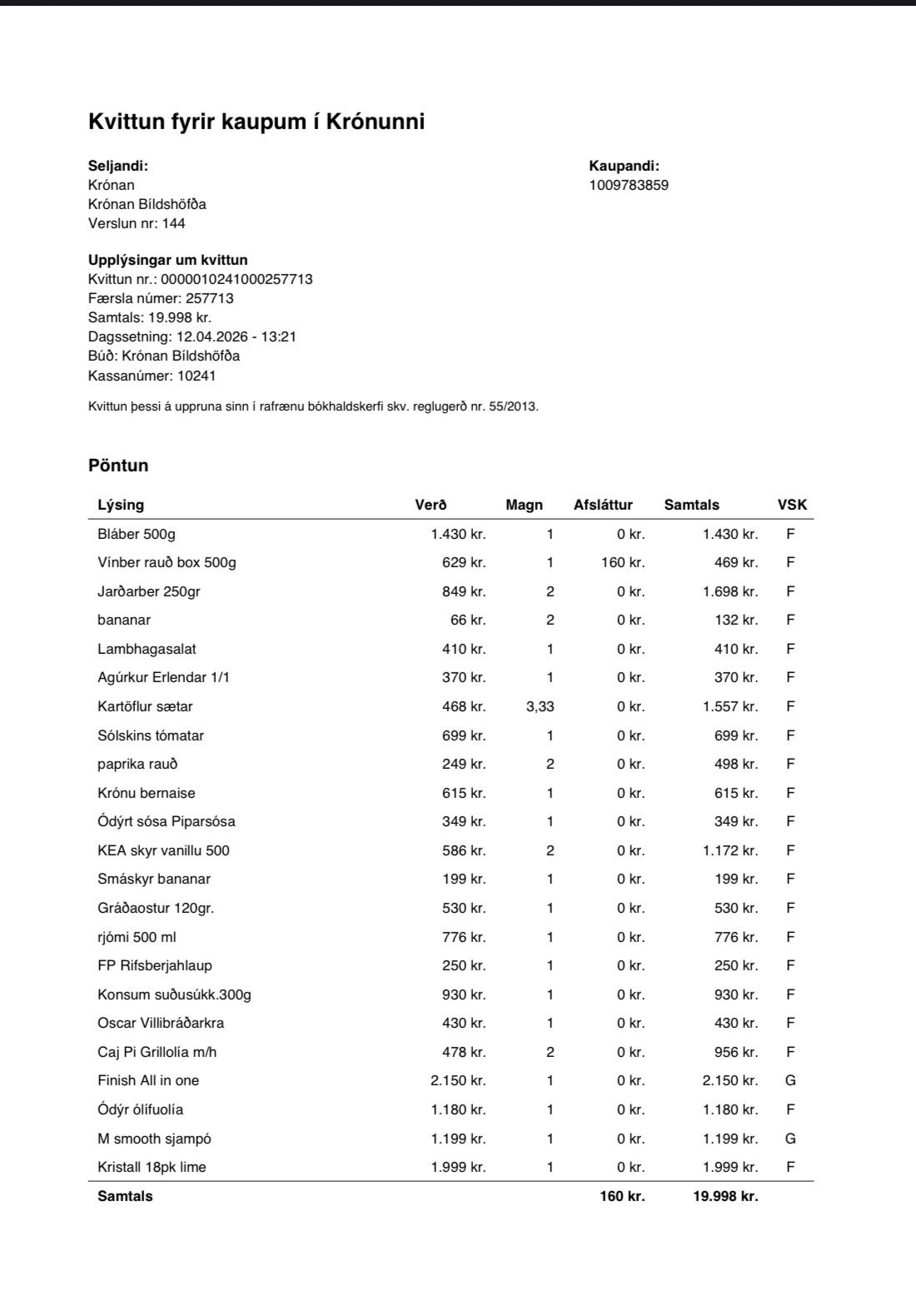 Kvittun fyrir kaupum í Krónunni

Seljandi:
Krónan
Krónan Bíldshöfða
Verslun nr: 144

Kaupandi:
1009783859

Upplýsingar um kvittun
Kvittun nr.: 0000010241000257713
Færsla númer: 257713
Samtals: 19.998 kr.
Dagssetning: 12.04.2026 - 13:21
Búð: Krónan Bíldshöfða
Kassanúmer: 10241

Kvittun þessi á uppruna sinn í rafrænu bókhaldskerfi skv. reglugerð nr. 55/2013.

Pöntun

| Lýsing | Verð | Magn | Afsláttur | Samtals | VSK |
|---|---|---|---|---|---|
| Bláber 500g | 1.430 kr. | 1 | 0 kr. | 1.430 kr. | F |
| Vínber rauð box 500g | 629 kr. | 1 | 160 kr. | 469 kr. | F |
| Jarðarber 250gr | 849 kr. | 2 | 0 kr. | 1.698 kr. | F |
| bananar | 66 kr. | 2 | 0 kr. | 132 kr. | F |
| Lambhagasalat | 410 kr. | 1 | 0 kr. | 410 kr. | F |
| Agúrkur Erlendar 1/1 | 370 kr. | 1 | 0 kr. | 370 kr. | F |
| Kartöflur sætar | 468 kr. | 3,33 | 0 kr. | 1.557 kr. | F |
| Sólskins tómatar | 699 kr. | 1 | 0 kr. | 699 kr. | F |
| paprika rauð | 249 kr. | 2 | 0 kr. | 498 kr. | F |
| Krónu bernaise | 615 kr. | 1 | 0 kr. | 615 kr. | F |
| Ódýrt sósa Piparsósa | 349 kr. | 1 | 0 kr. | 349 kr. | F |
| KEA skyr vanillu 500 | 586 kr. | 2 | 0 kr. | 1.172 kr. | F |
| Smáskyr bananar | 199 kr. | 1 | 0 kr. | 199 kr. | F |
| Gráðaostur 120gr. | 530 kr. | 1 | 0 kr. | 530 kr. | F |
| rjómi 500 ml | 776 kr. | 1 | 0 kr. | 776 kr. | F |
| FP Rifsberjahlaup | 250 kr. | 1 | 0 kr. | 250 kr. | F |
| Konsum suðusúkk.300g | 930 kr. | 1 | 0 kr. | 930 kr. | F |
| Oscar Villibráðarkra | 430 kr. | 1 | 0 kr. | 430 kr. | F |
| Caj Pi Grillolía m/h | 478 kr. | 2 | 0 kr. | 956 kr. | F |
| Finish All in one | 2.150 kr. | 1 | 0 kr. | 2.150 kr. | G |
| Ódýr ólífuolía | 1.180 kr. | 1 | 0 kr. | 1.180 kr. | F |
| M smooth sjampó | 1.199 kr. | 1 | 0 kr. | 1.199 kr. | G |
| Kristall 18pk lime | 1.999 kr. | 1 | 0 kr. | 1.999 kr. | F |
| Samtals | | | 160 kr. | 19.998 kr. | |